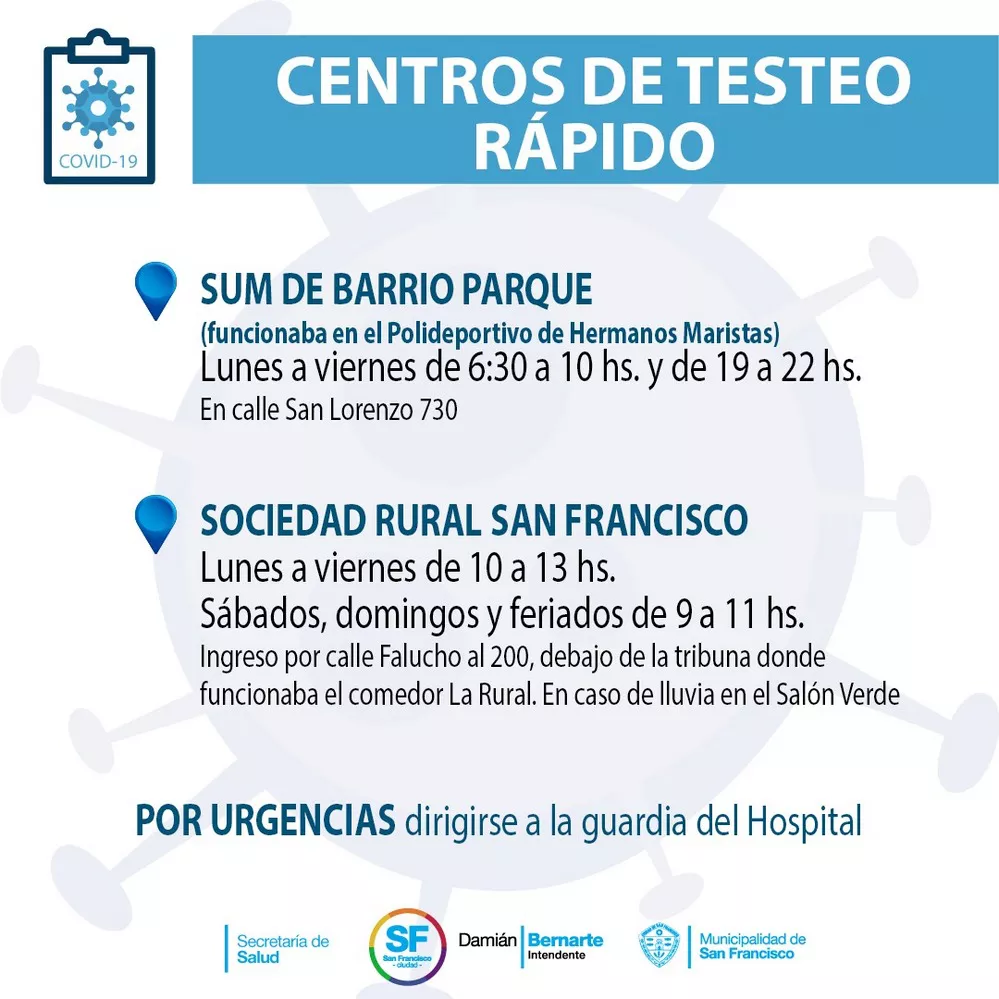 COVID-19

CENTROS DE TESTEO RÁPIDO

SUM DE BARRIO PARQUE
(funcionaba en el Polideportivo de Hermanos Maristas)
Lunes a viernes de 6:30 a 10 hs. y de 19 a 22 hs.
En calle San Lorenzo 730

SOCIEDAD RURAL SAN FRANCISCO
Lunes a viernes de 10 a 13 hs.
Sábados, domingos y feriados de 9 a 11 hs.
Ingreso por calle Falucho al 200, debajo de la tribuna donde funcionaba el comedor La Rural. En caso de lluvia en el Salón Verde

POR URGENCIAS dirigirse a la guardia del Hospital

Secretaría de Salud

SF San Francisco - ciudad -

Damián Bernarte Intendente

Municipalidad de San Francisco